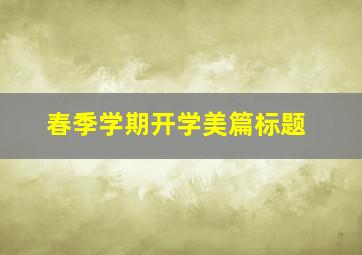 春季学期开学美篇标题